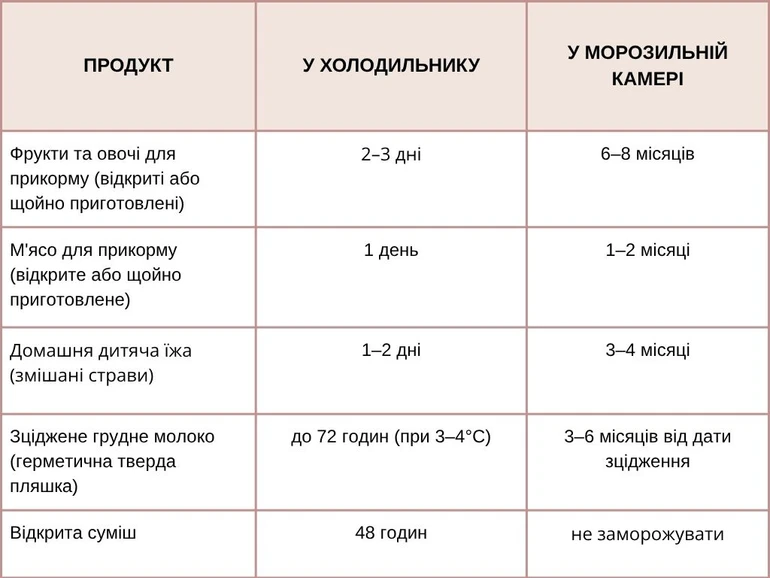 | ПРОДУКТ | У ХОЛОДИЛЬНИКУ | У МОРОЗИЛЬНІЙ КАМЕРІ |
|---|---|---|
| Фрукти та овочі для прикорму (відкриті або щойно приготовлені) | 2–3 дні | 6–8 місяців |
| М'ясо для прикорму (відкрите або щойно приготовлене) | 1 день | 1–2 місяці |
| Домашня дитяча їжа (змішані страви) | 1–2 дні | 3–4 місяці |
| Зціджене грудне молоко (герметична тверда пляшка) | до 72 годин (при 3–4°C) | 3–6 місяців від дати зцідження |
| Відкрита суміш | 48 годин | не заморожувати |